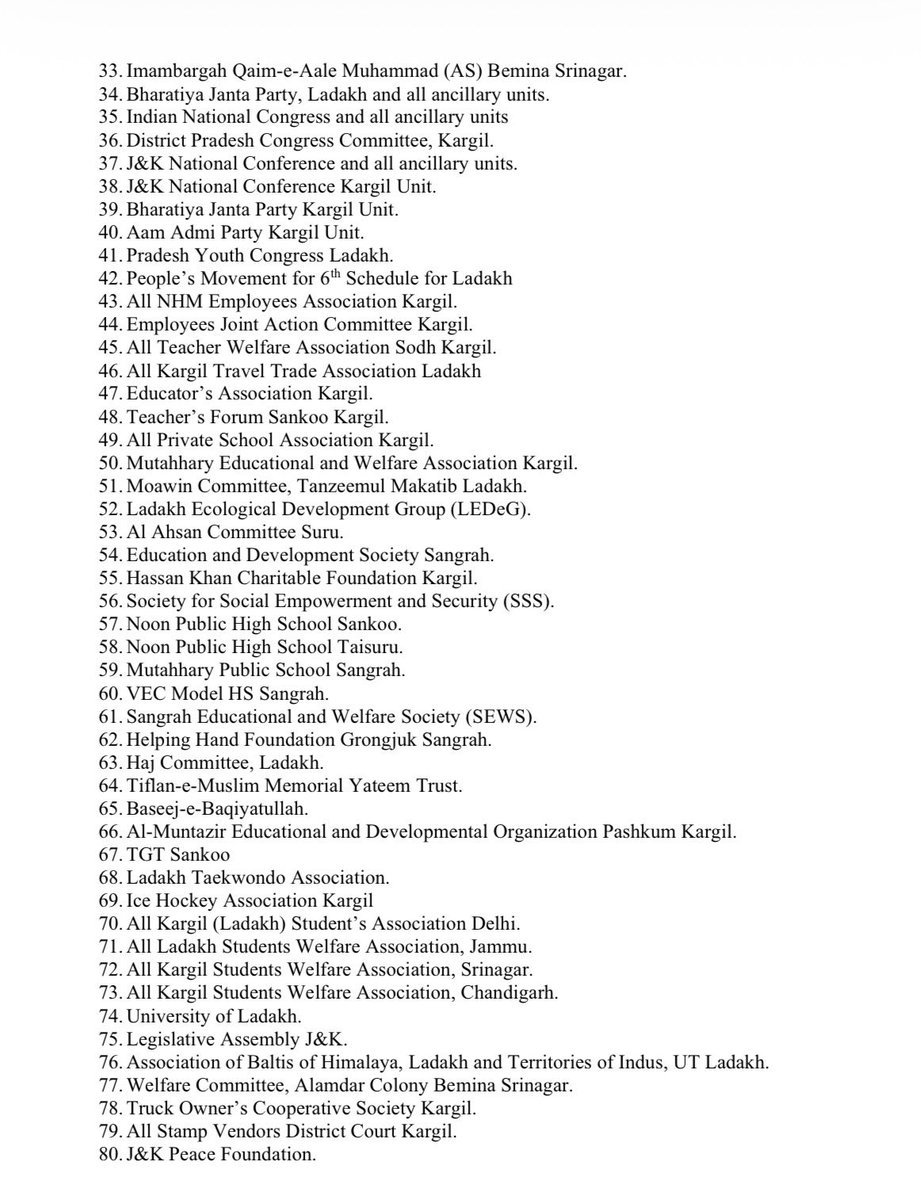 33. Imambargah Qaim-e-Aale Muhammad (AS) Bemina Srinagar.
34. Bharatiya Janta Party, Ladakh and all ancillary units.
35. Indian National Congress and all ancillary units
36. District Pradesh Congress Committee, Kargil.
37. J&K National Conference and all ancillary units.
38. J&K National Conference Kargil Unit.
39. Bharatiya Janta Party Kargil Unit.
40. Aam Admi Party Kargil Unit.
41. Pradesh Youth Congress Ladakh.
42. People's Movement for $6^{th}$ Schedule for Ladakh
43. All NHM Employees Association Kargil.
44. Employees Joint Action Committee Kargil.
45. All Teacher Welfare Association Sodh Kargil.
46. All Kargil Travel Trade Association Ladakh
47. Educator's Association Kargil.
48. Teacher's Forum Sankoo Kargil.
49. All Private School Association Kargil.
50. Mutahhary Educational and Welfare Association Kargil.
51. Moawin Committee, Tanzeemul Makatib Ladakh.
52. Ladakh Ecological Development Group (LEDeG).
53. Al Ahsan Committee Suru.
54. Education and Development Society Sangrah.
55. Hassan Khan Charitable Foundation Kargil.
56. Society for Social Empowerment and Security (SSS).
57. Noon Public High School Sankoo.
58. Noon Public High School Taisuru.
59. Mutahhary Public School Sangrah.
60. VEC Model HS Sangrah.
61. Sangrah Educational and Welfare Society (SEWS).
62. Helping Hand Foundation Grongjuk Sangrah.
63. Haj Committee, Ladakh.
64. Tiflan-e-Muslim Memorial Yateem Trust.
65. Baseej-e-Baqiyatullah.
66. Al-Muntazir Educational and Developmental Organization Pashkum Kargil.
67. TGT Sankoo
68. Ladakh Taekwondo Association.
69. Ice Hockey Association Kargil
70. All Kargil (Ladakh) Student's Association Delhi.
71. All Ladakh Students Welfare Association, Jammu.
72. All Kargil Students Welfare Association, Srinagar.
73. All Kargil Students Welfare Association, Chandigarh.
74. University of Ladakh.
75. Legislative Assembly J&K.
76. Association of Baltis of Himalaya, Ladakh and Territories of Indus, UT Ladakh.
77. Welfare Committee, Alamdar Colony Bemina Srinagar.
78. Truck Owner's Cooperative Society Kargil.
79. All Stamp Vendors District Court Kargil.
80. J&K Peace Foundation.